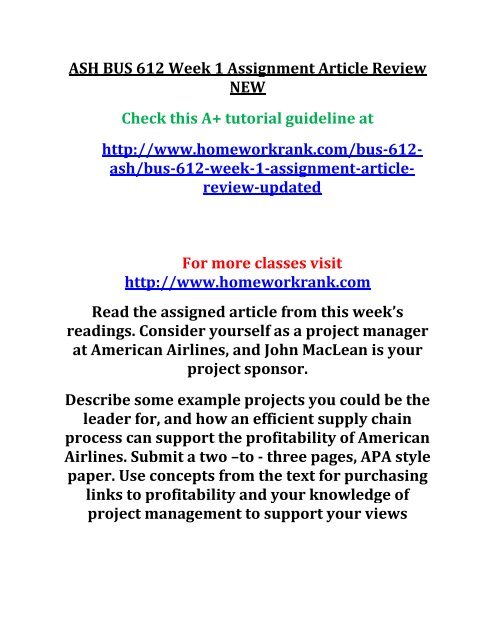 ASH BUS 612 Week 1 Assignment Article Review NEW

Check this A+ tutorial guideline at

http://www.homeworkrank.com/bus-612-ash/bus-612-week-1-assignment-article-review-updated

For more classes visit
http://www.homeworkrank.com

Read the assigned article from this week's readings. Consider yourself as a project manager at American Airlines, and John MacLean is your project sponsor.

Describe some example projects you could be the leader for, and how an efficient supply chain process can support the profitability of American Airlines. Submit a two –to - three pages, APA style paper. Use concepts from the text for purchasing links to profitability and your knowledge of project management to support your views